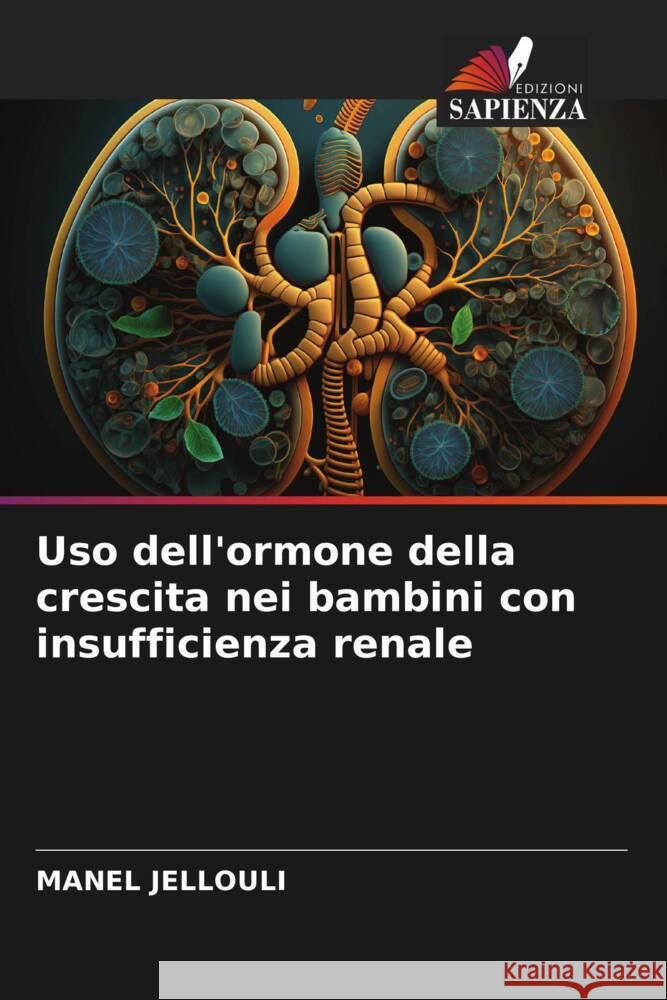 EDIZIONI
SAPIENZA

Uso dell'ormone della crescita nei bambini con insufficienza renale

MANEL JELLOULI